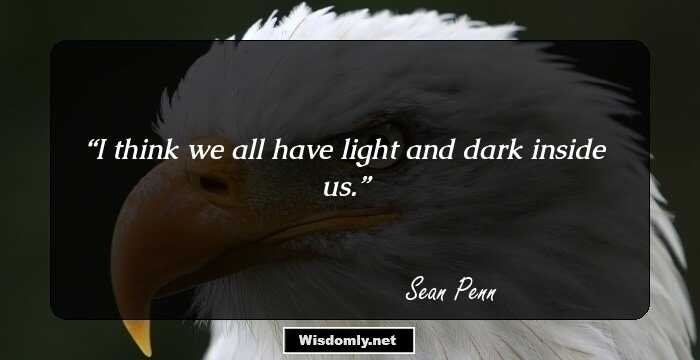 “I think we all have light and dark inside us.”

Sean Penn

Wisdomly.net